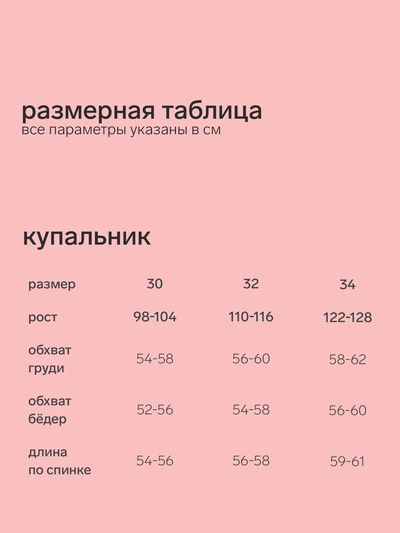 размерная таблица
все параметры указаны в см

купальник

| размер | 30 | 32 | 34 |
|---|---|---|---|
| рост | 98-104 | 110-116 | 122-128 |
| обхват груди | 54-58 | 56-60 | 58-62 |
| обхват бёдер | 52-56 | 54-58 | 56-60 |
| длина по спинке | 54-56 | 56-58 | 59-61 |